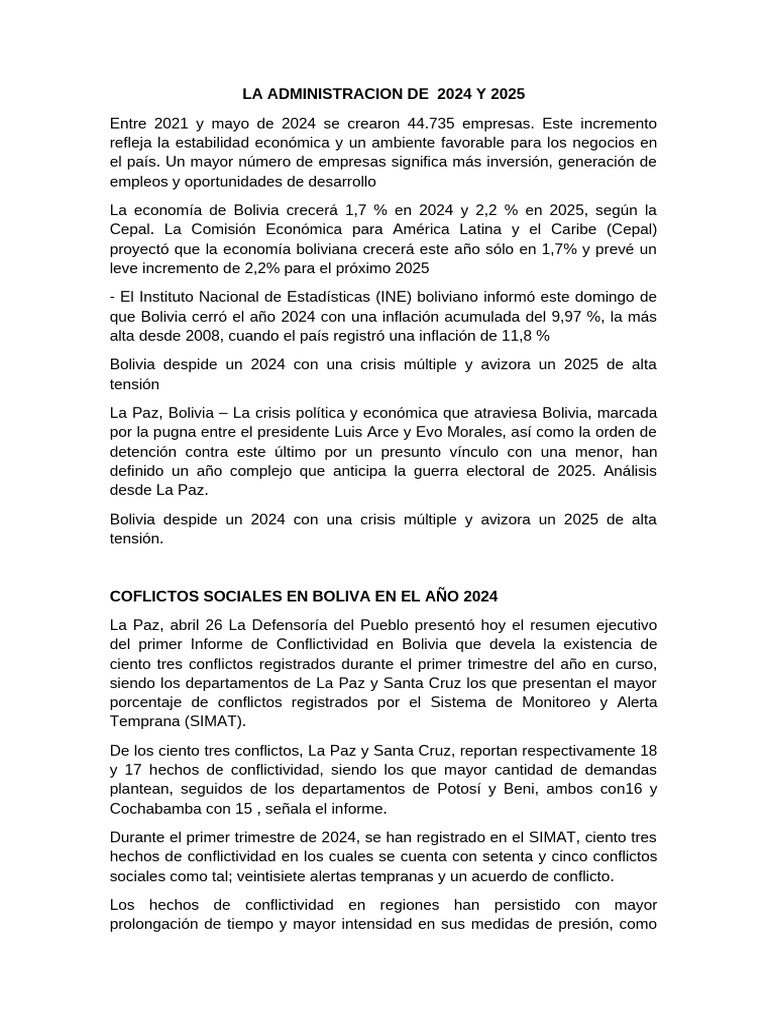 LA ADMINISTRACION DE 2024 Y 2025

Entre 2021 y mayo de 2024 se crearon 44.735 empresas. Este incremento refleja la estabilidad económica y un ambiente favorable para los negocios en el país. Un mayor número de empresas significa más inversión, generación de empleos y oportunidades de desarrollo

La economía de Bolivia crecerá 1,7 % en 2024 y 2,2 % en 2025, según la Cepal. La Comisión Económica para América Latina y el Caribe (Cepal) proyectó que la economía boliviana crecerá este año sólo en 1,7% y prevé un leve incremento de 2,2% para el próximo 2025

- El Instituto Nacional de Estadísticas (INE) boliviano informó este domingo de que Bolivia cerró el año 2024 con una inflación acumulada del 9,97 %, la más alta desde 2008, cuando el país registró una inflación de 11,8 %

Bolivia despide un 2024 con una crisis múltiple y avizora un 2025 de alta tensión

La Paz, Bolivia – La crisis política y económica que atraviesa Bolivia, marcada por la pugna entre el presidente Luis Arce y Evo Morales, así como la orden de detención contra este último por un presunto vínculo con una menor, han definido un año complejo que anticipa la guerra electoral de 2025. Análisis desde La Paz.

Bolivia despide un 2024 con una crisis múltiple y avizora un 2025 de alta tensión.

COFLICTOS SOCIALES EN BOLIVA EN EL AÑO 2024

La Paz, abril 26 La Defensoría del Pueblo presentó hoy el resumen ejecutivo del primer Informe de Conflictividad en Bolivia que devela la existencia de ciento tres conflictos registrados durante el primer trimestre del año en curso, siendo los departamentos de La Paz y Santa Cruz los que presentan el mayor porcentaje de conflictos registrados por el Sistema de Monitoreo y Alerta Temprana (SIMAT).

De los ciento tres conflictos, La Paz y Santa Cruz, reportan respectivamente 18 y 17 hechos de conflictividad, siendo los que mayor cantidad de demandas plantean, seguidos de los departamentos de Potosí y Beni, ambos con16 y Cochabamba con 15 , señala el informe.

Durante el primer trimestre de 2024, se han registrado en el SIMAT, ciento tres hechos de conflictividad en los cuales se cuenta con setenta y cinco conflictos sociales como tal; veintisiete alertas tempranas y un acuerdo de conflicto.

Los hechos de conflictividad en regiones han persistido con mayor prolongación de tiempo y mayor intensidad en sus medidas de presión, como